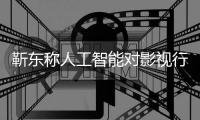 靳东称人工智能对影视行